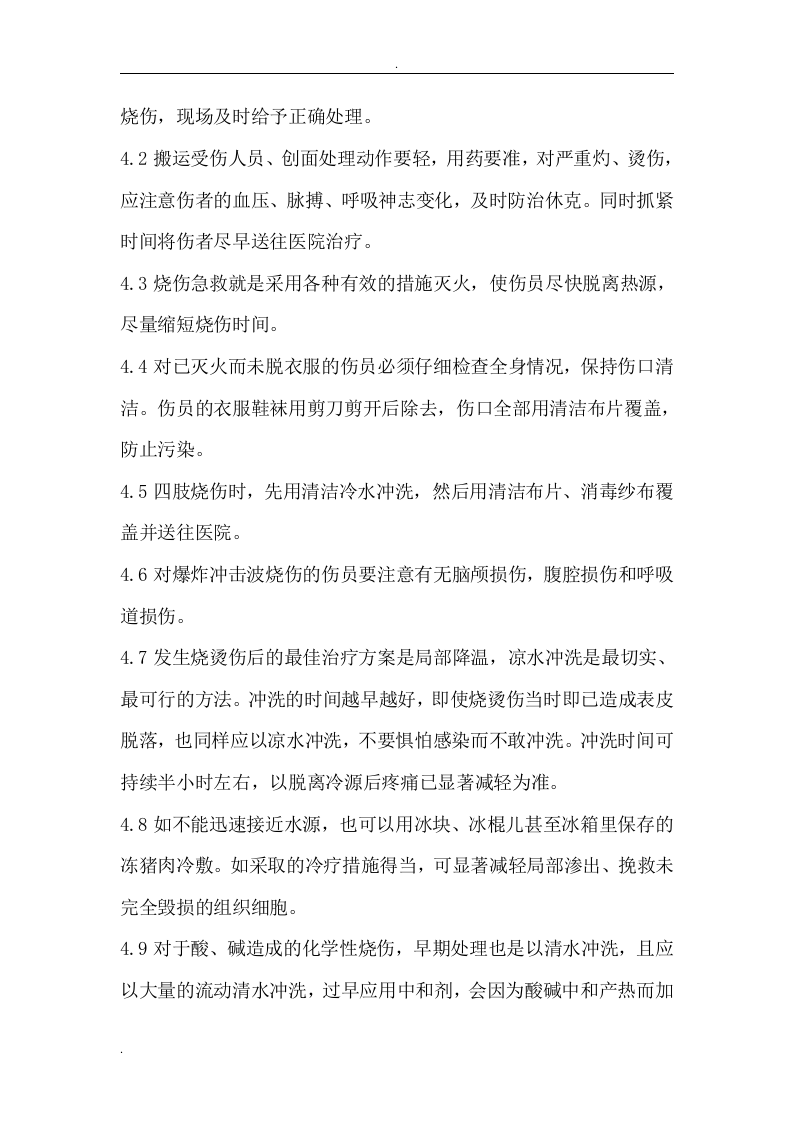 .

烧伤，现场及时给予正确处理。

4.2搬运受伤人员、创面处理动作要轻，用药要准，对严重灼、烫伤，应注意伤者的血压、脉搏、呼吸神志变化，及时防治休克。同时抓紧时间将伤者尽早送往医院治疗。

4.3烧伤急救就是采用各种有效的措施灭火，使伤员尽快脱离热源，尽量缩短烧伤时间。

4.4对已灭火而未脱衣服的伤员必须仔细检查全身情况，保持伤口清洁。伤员的衣服鞋袜用剪刀剪开后除去，伤口全部用清洁布片覆盖，防止污染。

4.5四肢烧伤时，先用清洁冷水冲洗，然后用清洁布片、消毒纱布覆盖并送往医院。

4.6对爆炸冲击波烧伤的伤员要注意有无脑颅损伤，腹腔损伤和呼吸道损伤。

4.7发生烧烫伤后的最佳治疗方案是局部降温，凉水冲洗是最切实、最可行的方法。冲洗的时间越早越好，即使烧烫伤当时即已造成表皮脱落，也同样应以凉水冲洗，不要惧怕感染而不敢冲洗。冲洗时间可持续半小时左右，以脱离冷源后疼痛已显著减轻为准。

4.8如不能迅速接近水源，也可以用冰块、冰棍儿甚至冰箱里保存的冻猪肉冷敷。如采取的冷疗措施得当，可显著减轻局部渗出、挽救未完全毁损的组织细胞。

4.9对于酸、碱造成的化学性烧伤，早期处理也是以清水冲洗，且应以大量的流动清水冲洗，过早应用中和剂，会因为酸碱中和产热而加

.